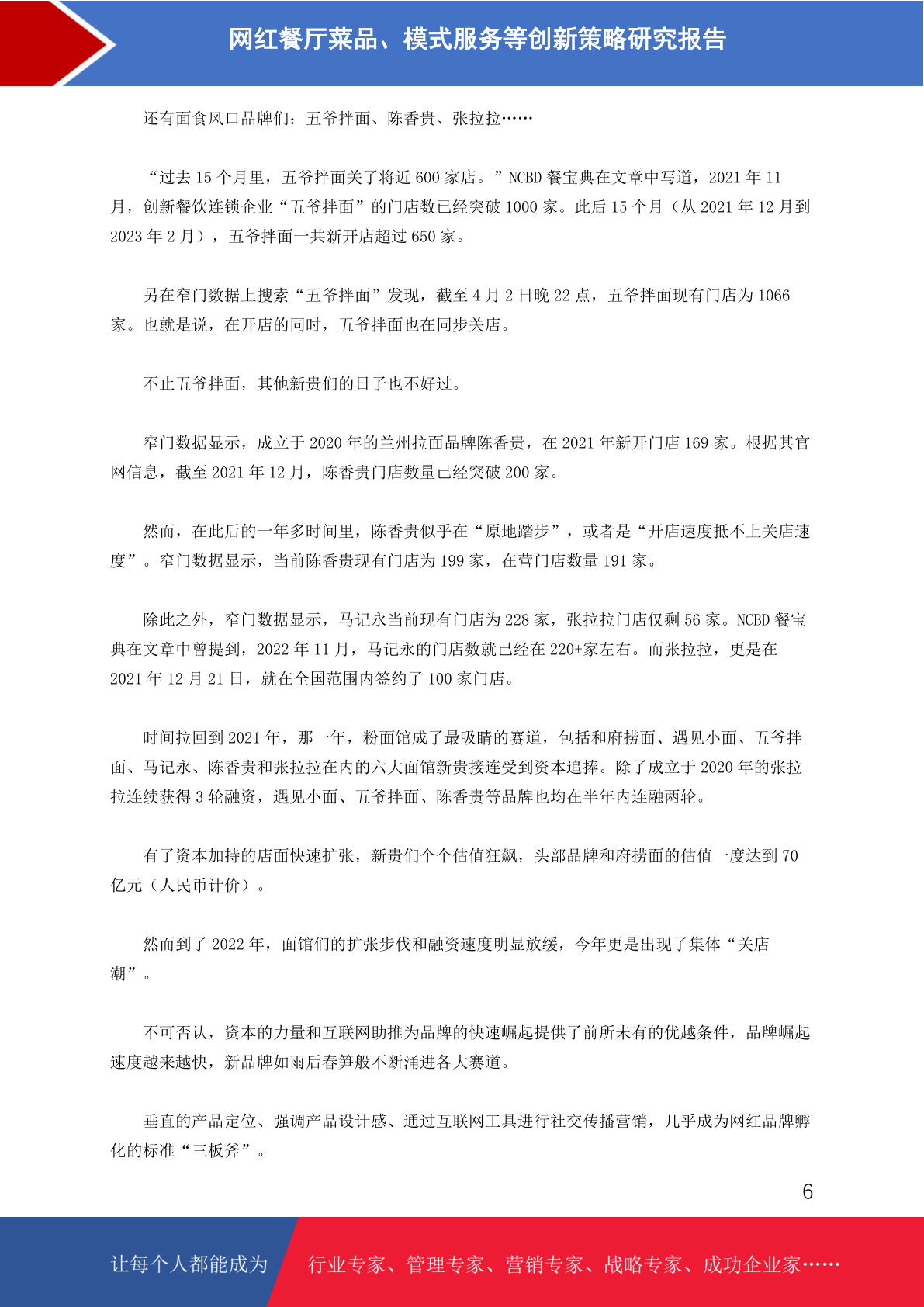 网红餐厅菜品、模式服务等创新策略研究报告

还有面食风口品牌们：五爷拌面、陈香贵、张拉拉……

“过去 15 个月里，五爷拌面关了将近 600 家店。”NCBD 餐宝典在文章中写道，2021 年 11 月，创新餐饮连锁企业“五爷拌面”的门店数已经突破 1000 家。此后 15 个月（从 2021 年 12 月到 2023 年 2 月），五爷拌面一共新开店超过 650 家。

另在窄门数据上搜索“五爷拌面”发现，截至 4 月 2 日晚 22 点，五爷拌面现有门店为 1066 家。也就是说，在开店的同时，五爷拌面也在同步关店。

不止五爷拌面，其他新贵们的日子也不好过。

窄门数据显示，成立于 2020 年的兰州拉面品牌陈香贵，在 2021 年新开门店 169 家。根据其官网信息，截至 2021 年 12 月，陈香贵门店数量已经突破 200 家。

然而，在此后的一年多时间里，陈香贵似乎在“原地踏步”，或者是“开店速度抵不上关店速度”。窄门数据显示，当前陈香贵现有门店为 199 家，在营门店数量 191 家。

除此之外，窄门数据显示，马记永当前现有门店为 228 家，张拉拉门店仅剩 56 家。NCBD 餐宝典在文章中曾提到，2022 年 11 月，马记永的门店数就已经在 220+家左右。而张拉拉，更是在 2021 年 12 月 21 日，就在全国范围内签约了 100 家门店。

时间拉回到 2021 年，那一年，粉面馆成了最吸睛的赛道，包括和府捞面、遇见小面、五爷拌面、马记永、陈香贵和张拉拉在内的六大面馆新贵接连受到资本追捧。除了成立于 2020 年的张拉拉连续获得 3 轮融资，遇见小面、五爷拌面、陈香贵等品牌也均在半年内连融两轮。

有了资本加持的店面快速扩张，新贵们个个估值狂飙，头部品牌和府捞面的估值一度达到 70 亿元（人民币计价）。

然而到了 2022 年，面馆们的扩张步伐和融资速度明显放缓，今年更是出现了集体“关店潮”。

不可否认，资本的力量和互联网助推为品牌的快速崛起提供了前所未有的优越条件，品牌崛起速度越来越快，新品牌如雨后春笋般不断涌进各大赛道。

垂直的产品定位、强调产品设计感、通过互联网工具进行社交传播营销，几乎成为网红品牌孵化的标准“三板斧”。

6

让每个人都能成为 行业专家、管理专家、营销专家、战略专家、成功企业家……